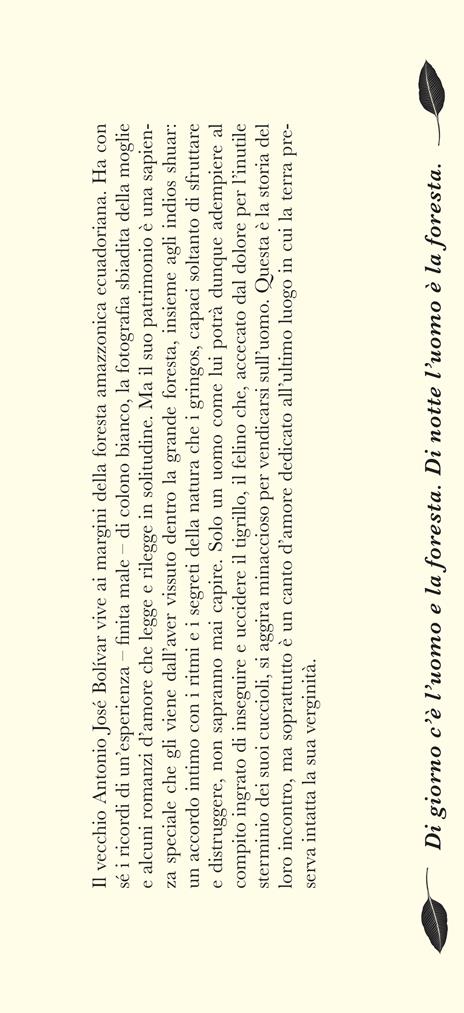 Il vecchio Antonio José Bolívar vive ai margini della foresta amazzonica ecuadoriana. Ha con sé i ricordi di un'esperienza – finita male – di colono bianco, la fotografia sbiadita della moglie e alcuni romanzi d'amore che legge e rilegge in solitudine. Ma il suo patrimonio è una sapienza speciale che gli viene dall'aver vissuto dentro la grande foresta, insieme agli indios shuar: un accordo intimo con i ritmi e i segreti della natura che i gringos, capaci soltanto di sfruttare e distruggere, non sapranno mai capire. Solo un uomo come lui potrà dunque adempiere al compito ingrato di inseguire e uccidere il tigrillo, il felino che, accecato dal dolore per l'inutile sterminio dei suoi cuccioli, si aggira minaccioso per vendicarsi sull'uomo. Questa è la storia del loro incontro, ma soprattutto è un canto d'amore dedicato all'ultimo luogo in cui la terra preserva intatta la sua verginità.

Di giorno c'è l'uomo e la foresta. Di notte l'uomo è la foresta.